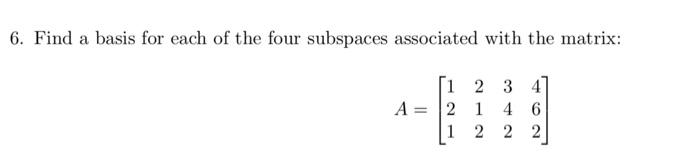 6. Find a basis for each of the four subspaces associated with the matrix:

$A = \begin{bmatrix} 1 & 2 & 3 & 4 \\ 2 & 1 & 4 & 6 \\ 1 & 2 & 2 & 2 \end{bmatrix}$